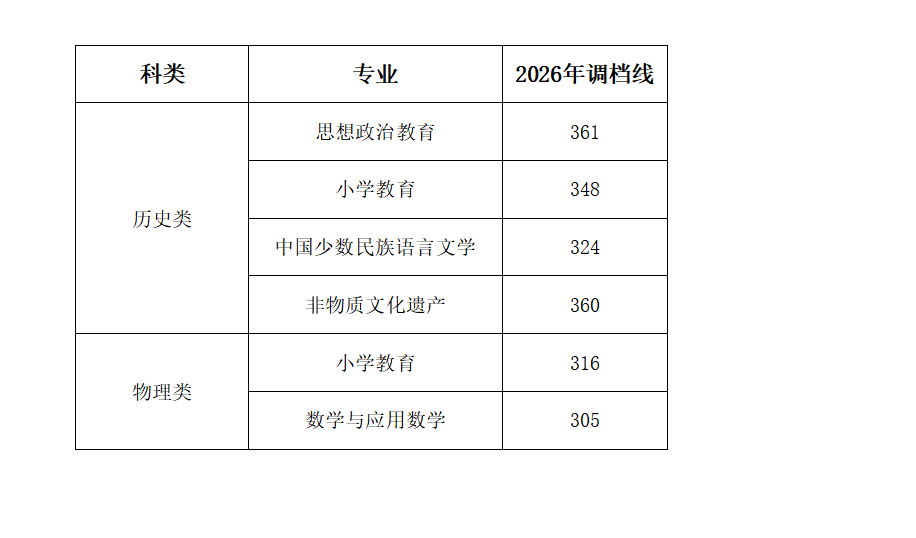 | 科类 | 专业 | 2026年调档线 |
|---|---|---|
| 历史类 | 思想政治教育 | 361 |
| | 小学教育 | 348 |
| | 中国少数民族语言文学 | 324 |
| | 非物质文化遗产 | 360 |
| 物理类 | 小学教育 | 316 |
| | 数学与应用数学 | 305 |